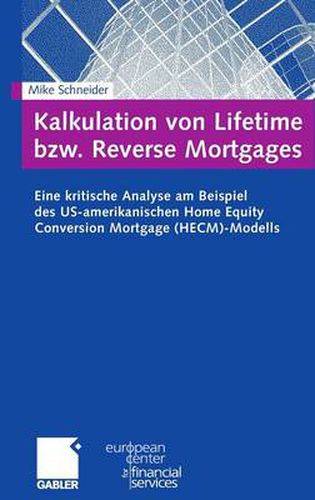 Mike Schneider

Kalkulation von Lifetime bzw. Reverse Mortgages

Eine kritische Analyse am Beispiel des US-amerikanischen Home Equity Conversion Mortgage (HECM)-Modells

GABLER

european center for financial services